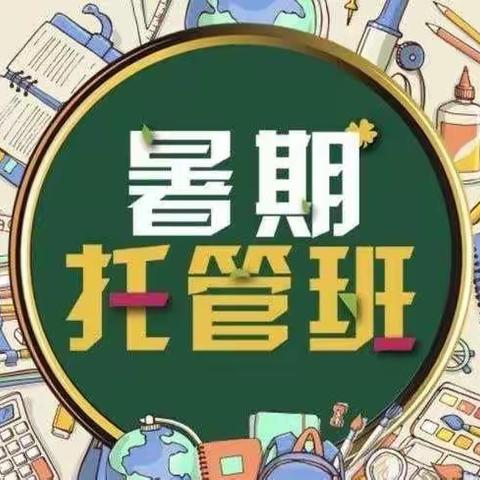 暑期
托管班